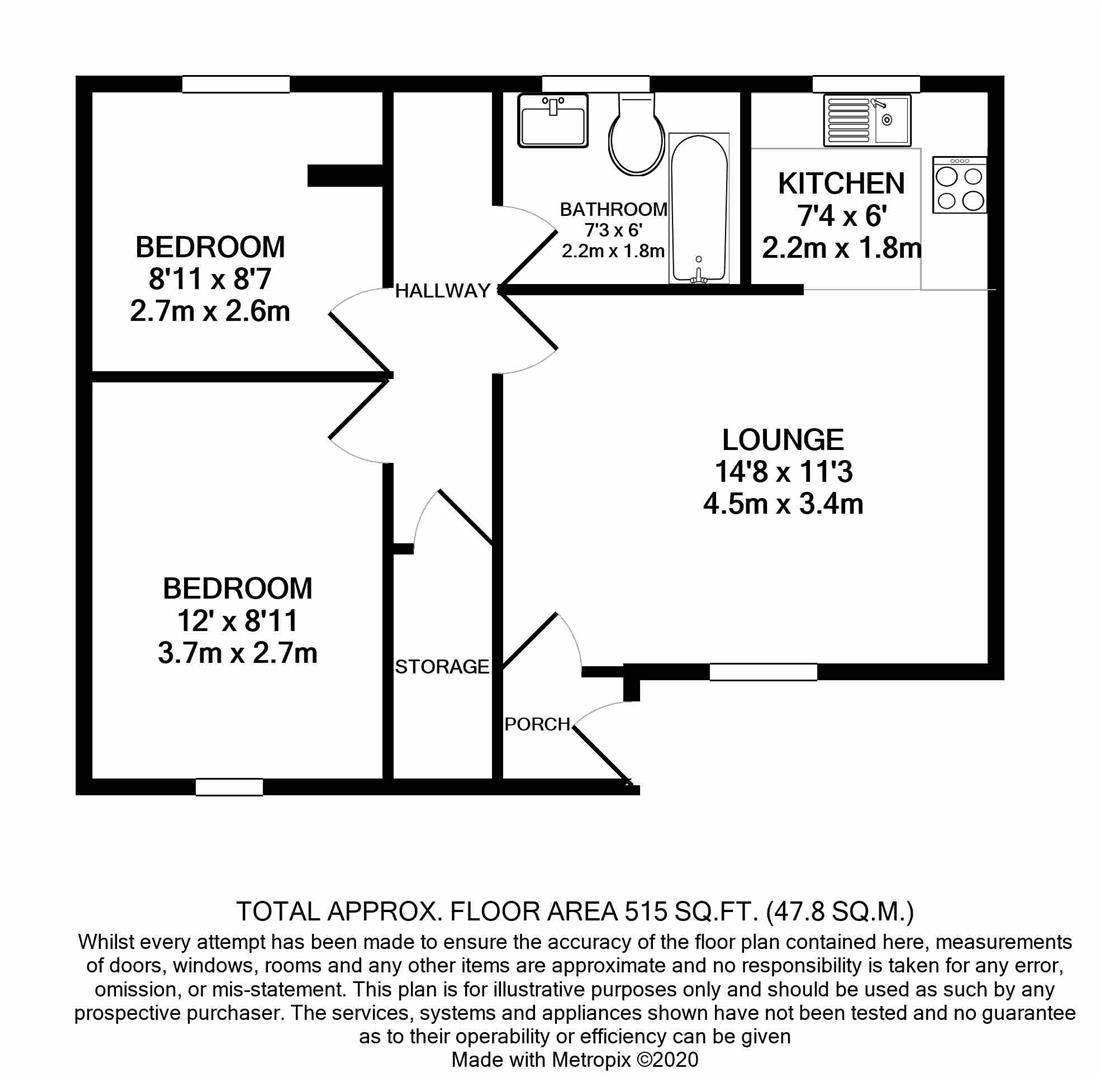 BEDROOM
8'11 x 8'7
2.7m x 2.6m

HALLWAY

BATHROOM
7'3 x 6'
2.2m x 1.8m

KITCHEN
7'4 x 6'
2.2m x 1.8m

LOUNGE
14'8 x 11'3
4.5m x 3.4m

BEDROOM
12' x 8'11
3.7m x 2.7m

STORAGE

PORCH

TOTAL APPROX. FLOOR AREA 515 SQ.FT. (47.8 SQ.M.)
Whilst every attempt has been made to ensure the accuracy of the floor plan contained here, measurements of doors, windows, rooms and any other items are approximate and no responsibility is taken for any error, omission, or mis-statement. This plan is for illustrative purposes only and should be used as such by any prospective purchaser. The services, systems and appliances shown have not been tested and no guarantee as to their operability or efficiency can be given
Made with Metropix ©2020